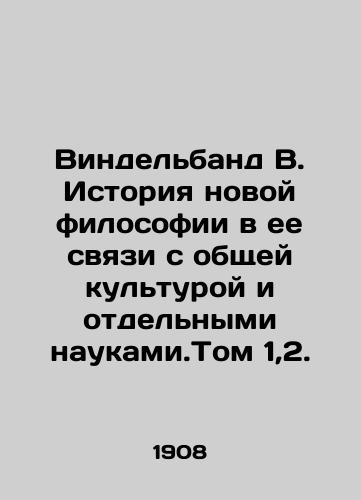 Виндельбанд В. История новой философии в ее связи с общей культурой и отдельными науками.Том 1,2.

1908